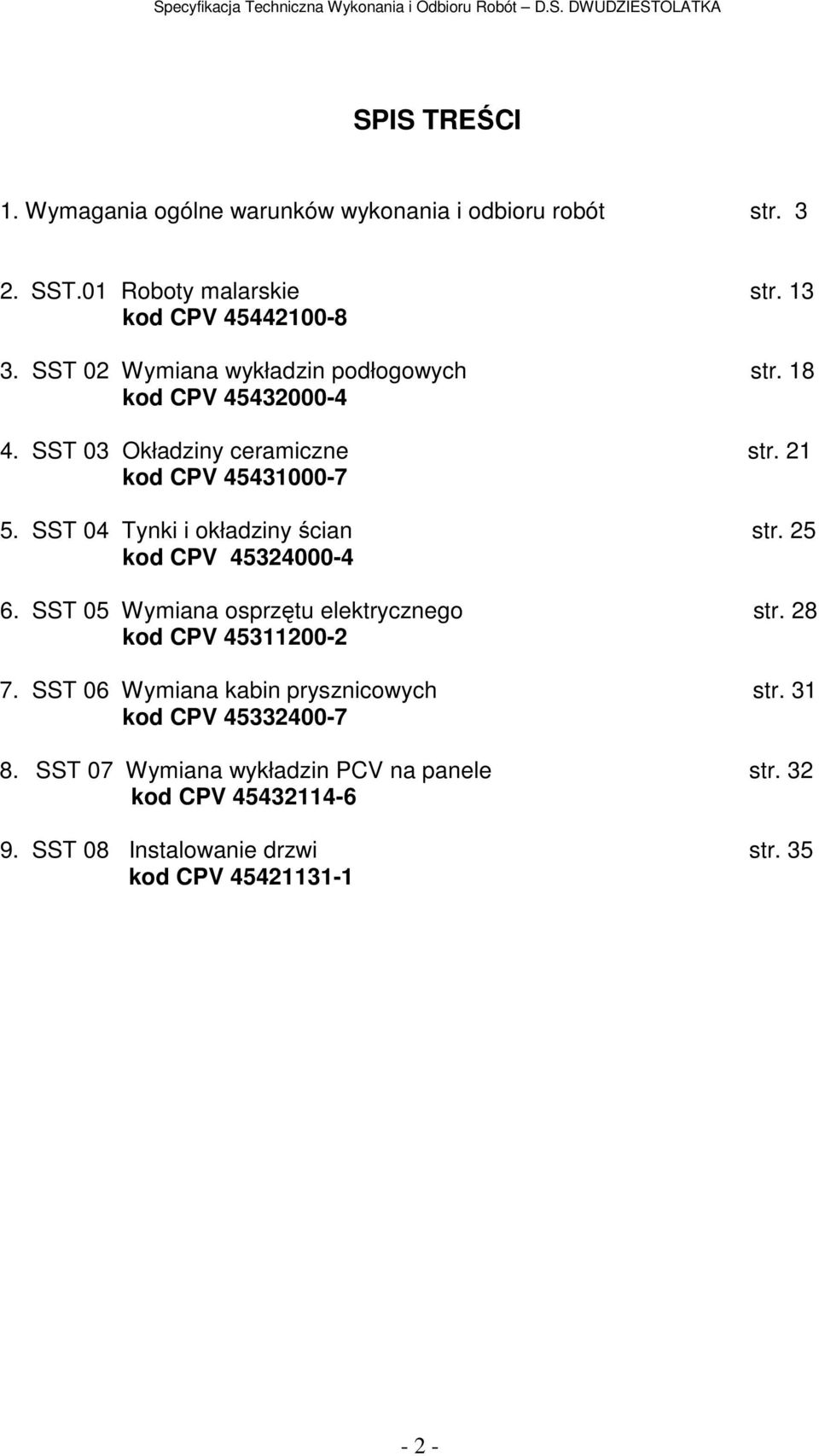 Specyfikacja Techniczna Wykonania i Odbioru Robót – D.S. DWUDZIESTOLATKA

SPIS TREŚCI

1. Wymagania ogólne warunków wykonania i odbioru robót str. 3

2. SST.01 Roboty malarskie str. 13
kod CPV 45442100-8

3. SST 02 Wymiana wykładzin podłogowych str. 18
kod CPV 45432000-4

4. SST 03 Okładziny ceramiczne str. 21
kod CPV 45431000-7

5. SST 04 Tynki i okładziny ścian str. 25
kod CPV 45324000-4

6. SST 05 Wymiana osprzętu elektrycznego str. 28
kod CPV 45311200-2

7. SST 06 Wymiana kabin prysznicowych str. 31
kod CPV 45332400-7

8. SST 07 Wymiana wykładzin PCV na panele str. 32
kod CPV 45432114-6

9. SST 08 Instalowanie drzwi str. 35
kod CPV 45421131-1

- 2 -